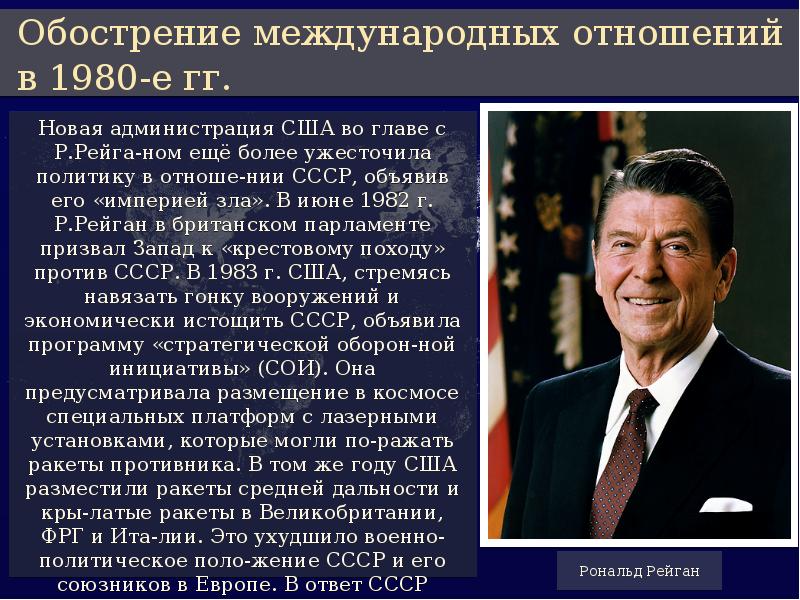 Обострение международных отношений в 1980-е гг.

Новая администрация США во главе с Р.Рейга-ном ещё более ужесточила политику в отноше-нии СССР, объявив его «империей зла». В июне 1982 г. Р.Рейган в британском парламенте призвал Запад к «крестовому походу» против СССР. В 1983 г. США, стремясь навязать гонку вооружений и экономически истощить СССР, объявила программу «стратегической оборон-ной инициативы» (СОИ). Она предусматривала размещение в космосе специальных платформ с лазерными установками, которые могли по-ражать ракеты противника. В том же году США разместили ракеты средней дальности и кры-латые ракеты в Великобритании, ФРГ и Ита-лии. Это ухудшило военно-политическое поло-жение СССР и его союзников в Европе. В ответ СССР

Рональд Рейган